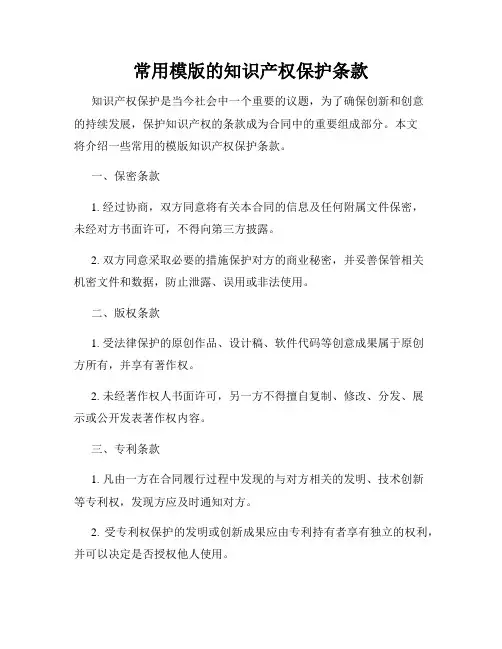 常用模版的知识产权保护条款

知识产权保护是当今社会中一个重要的议题，为了确保创新和创意的持续发展，保护知识产权的条款成为合同中的重要组成部分。本文将介绍一些常用的模版知识产权保护条款。

一、保密条款

1. 经过协商，双方同意将有关本合同的信息及任何附属文件保密，未经对方书面许可，不得向第三方披露。

2. 双方同意采取必要的措施保护对方的商业秘密，并妥善保管相关机密文件和数据，防止泄露、误用或非法使用。

二、版权条款

1. 受法律保护的原创作品、设计稿、软件代码等创意成果属于原创方所有，并享有著作权。

2. 未经著作权人书面许可，另一方不得擅自复制、修改、分发、展示或公开发表著作权内容。

三、专利条款

1. 凡由一方在合同履行过程中发现的与对方相关的发明、技术创新等专利权，发现方应及时通知对方。

2. 受专利权保护的发明或创新成果应由专利持有者享有独立的权利，并可以决定是否授权他人使用。